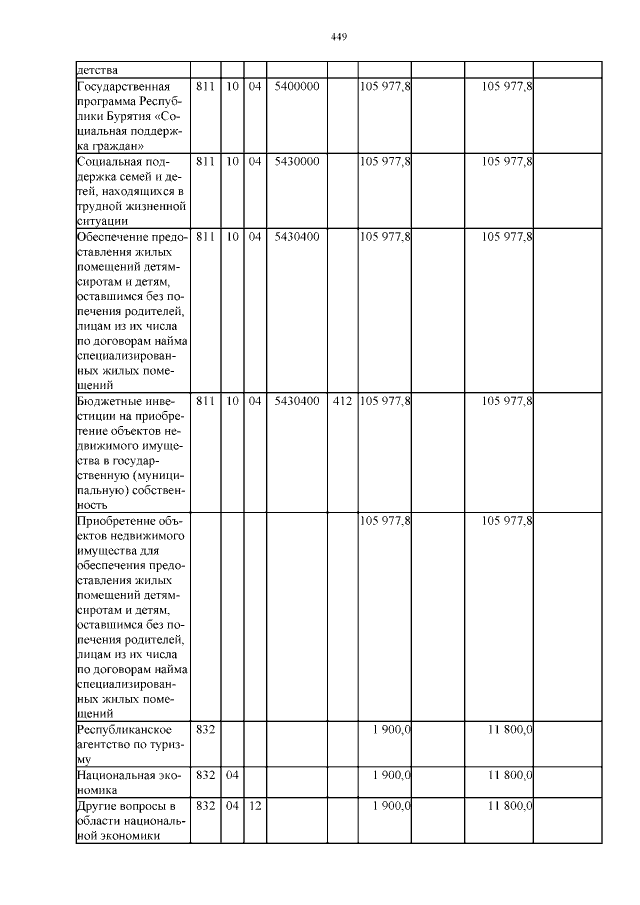 449

| детства | | | | | | | | | |
|---|---|---|---|---|---|---|---|---|---|
| Государственная программа Республики Бурятия «Социальная поддержка граждан» | 811 | 10 | 04 | 5400000 | | 105 977,8 | | 105 977,8 | |
| Социальная поддержка семей и детей, находящихся в трудной жизненной ситуации | 811 | 10 | 04 | 5430000 | | 105 977,8 | | 105 977,8 | |
| Обеспечение предоставления жилых помещений детям-сиротам и детям, оставшимся без попечения родителей, лицам из их числа по договорам найма специализированных жилых помещений | 811 | 10 | 04 | 5430400 | | 105 977,8 | | 105 977,8 | |
| Бюджетные инвестиции на приобретение объектов недвижимого имущества в государственную (муниципальную) собственность | 811 | 10 | 04 | 5430400 | 412 | 105 977,8 | | 105 977,8 | |
| Приобретение объектов недвижимого имущества для обеспечения предоставления жилых помещений детям-сиротам и детям, оставшимся без попечения родителей, лицам из их числа по договорам найма специализированных жилых помещений | | | | | | 105 977,8 | | 105 977,8 | |
| Республиканское агентство по туризму | 832 | | | | | 1 900,0 | | 11 800,0 | |
| Национальная экономика | 832 | 04 | | | | 1 900,0 | | 11 800,0 | |
| Другие вопросы в области национальной экономики | 832 | 04 | 12 | | | 1 900,0 | | 11 800,0 | |